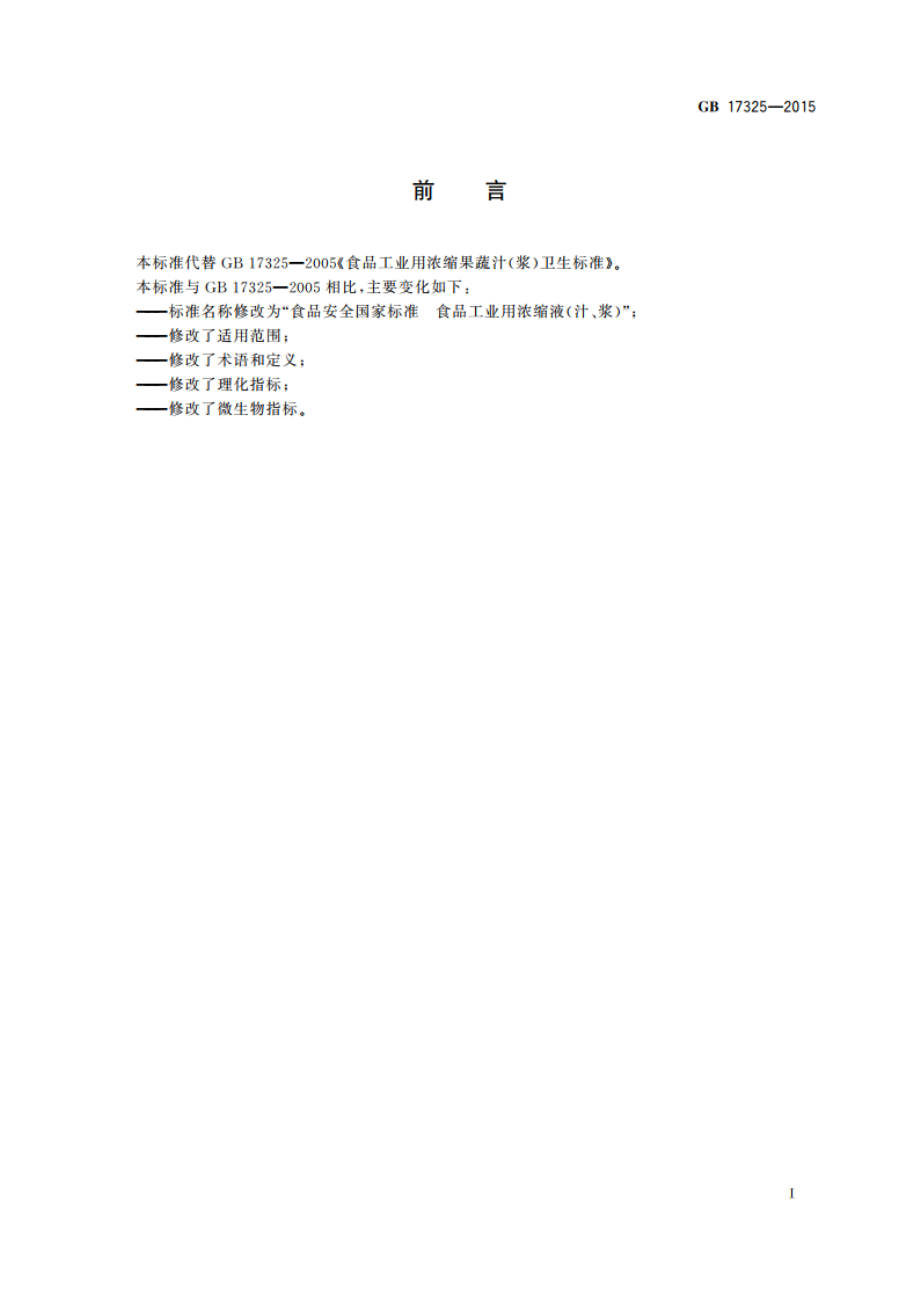 GB 17325—2015

前　言

本标准代替 GB 17325—2005《食品工业用浓缩果蔬汁(浆)卫生标准》。

本标准与 GB 17325—2005 相比,主要变化如下:

——标准名称修改为“食品安全国家标准　食品工业用浓缩液(汁、浆)”;

——修改了适用范围;

——修改了术语和定义;

——修改了理化指标;

——修改了微生物指标。

I